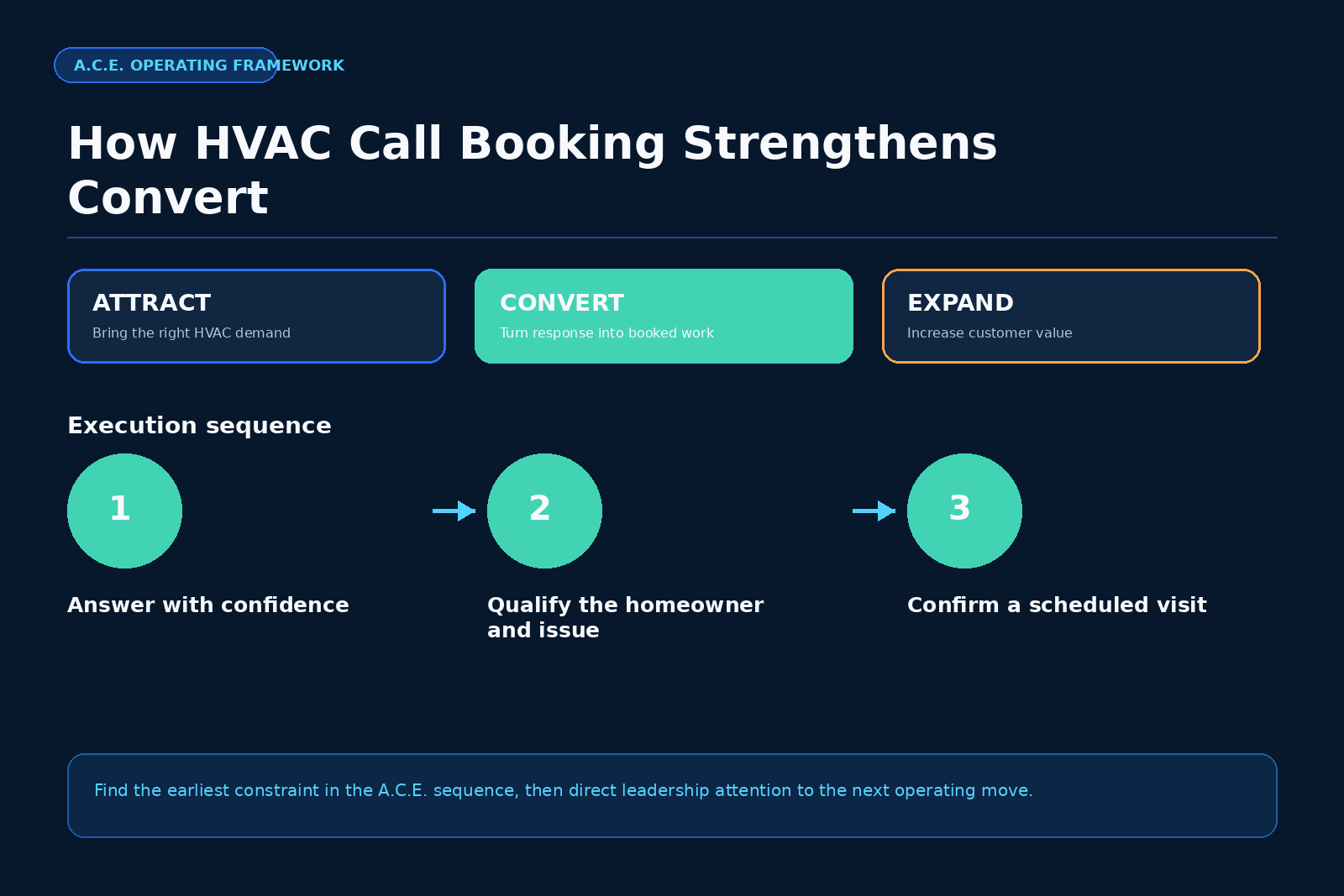 A.C.E. OPERATING FRAMEWORK

How HVAC Call Booking Strengthens Convert

ATTRACT
Bring the right HVAC demand

CONVERT
Turn response into booked work

EXPAND
Increase customer value

Execution sequence

1

Answer with confidence

2

Qualify the homeowner and issue

3

Confirm a scheduled visit

Find the earliest constraint in the A.C.E. sequence, then direct leadership attention to the next operating move.